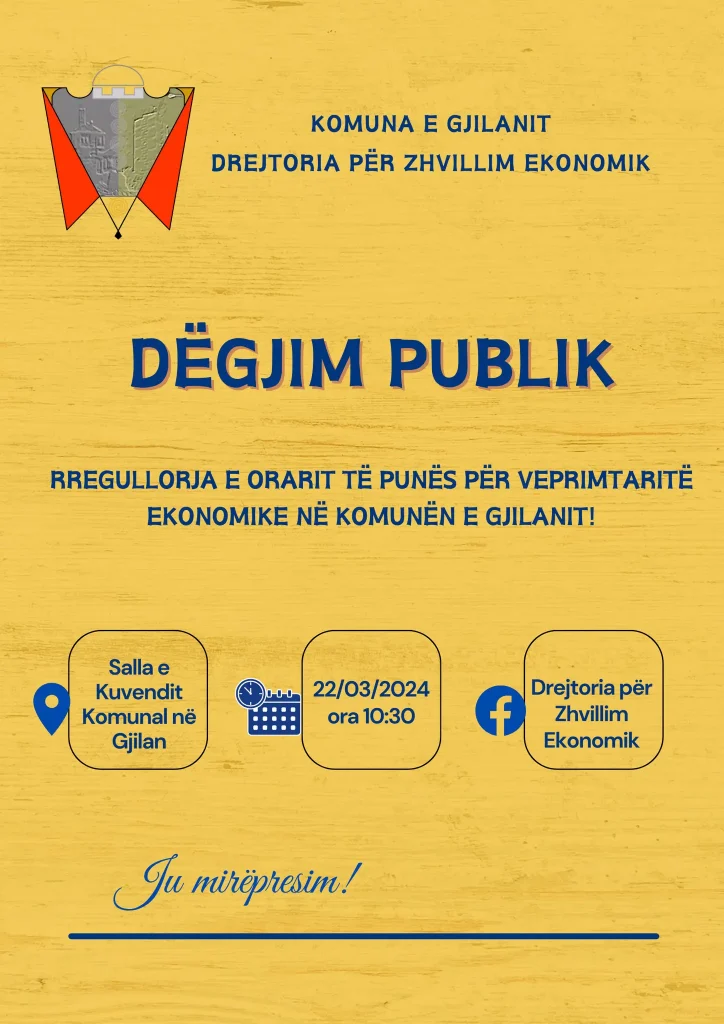 KOMUNA E GJILANIT
DREJTORIA PËR ZHVILLIM EKONOMIK

DËGJIM PUBLIK

RREGULLORJA E ORARIT TË PUNËS PËR VEPRIMTARITË EKONOMIKE NË KOMUNËN E GJILANIT!

Salla e Kuvendit Komunal në Gjilan

22/03/2024 ora 10:30

Drejtoria për Zhvillim Ekonomik

Ju mirëpresim!